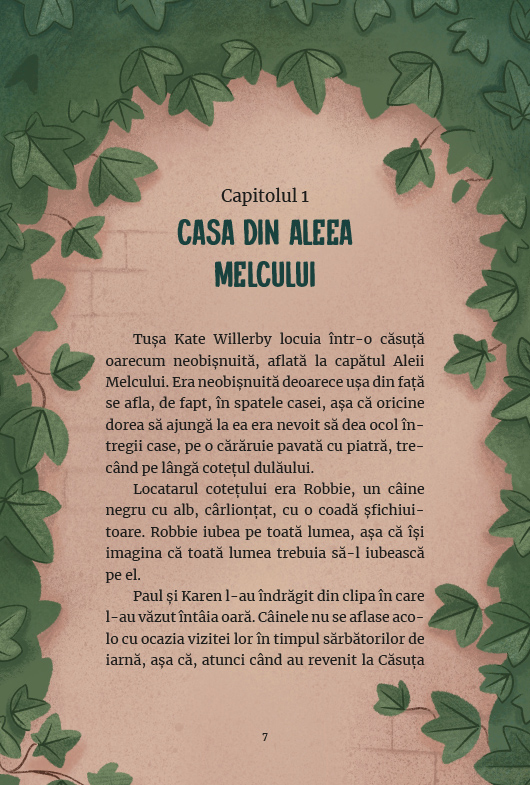 Capitolul 1
CASA DIN ALEEA MELCULUI

Tușa Kate Willerby locuia într-o căsuță oarecum neobișnuită, aflată la capătul Aleii Melcului. Era neobișnuită deoarece ușa din față se afla, de fapt, în spatele casei, așa că oricine dorea să ajungă la ea era nevoit să dea ocol întregii case, pe o cărăruie pavată cu piatră, trecând pe lângă cotețul dulăului.

Locatarul cotețului era Robbie, un câine negru cu alb, cârlionțat, cu o coadă șfichiuitoare. Robbie iubea pe toată lumea, așa că își imagina că toată lumea trebuia să-l iubească pe el.

Paul și Karen l-au îndrăgit din clipa în care l-au văzut întâia oară. Câinele nu se aflase acolo cu ocazia vizitei lor în timpul sărbătorilor de iarnă, așa că, atunci când au revenit la Căsuța

7